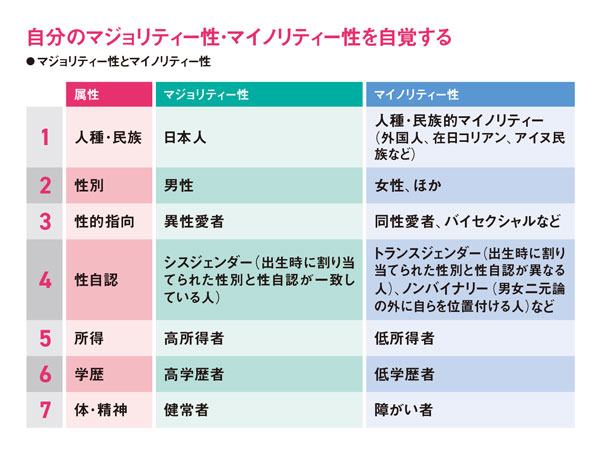 自分のマジョリティー性・マイノリティー性を自覚する

●マジョリティー性とマイノリティー性

| | 属性 | マジョリティー性 | マイノリティー性 |
|---|---|---|---|
| 1 | 人種・民族 | 日本人 | 人種・民族的マイノリティー（外国人、在日コリアン、アイヌ民族など） |
| 2 | 性別 | 男性 | 女性、ほか |
| 3 | 性的指向 | 異性愛者 | 同性愛者、バイセクシャルなど |
| 4 | 性自認 | シスジェンダー（出生時に割り当てられた性別と性自認が一致している人） | トランスジェンダー（出生時に割り当てられた性別と性自認が異なる人）、ノンバイナリー（男女二元論の外に自らを位置付ける人）など |
| 5 | 所得 | 高所得者 | 低所得者 |
| 6 | 学歴 | 高学歴者 | 低学歴者 |
| 7 | 体・精神 | 健常者 | 障がい者 |